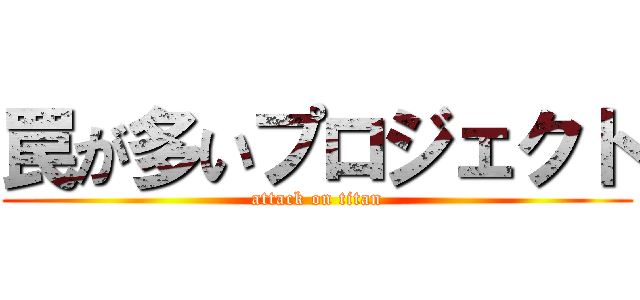 罠が多いプロジェクト
attack on titan